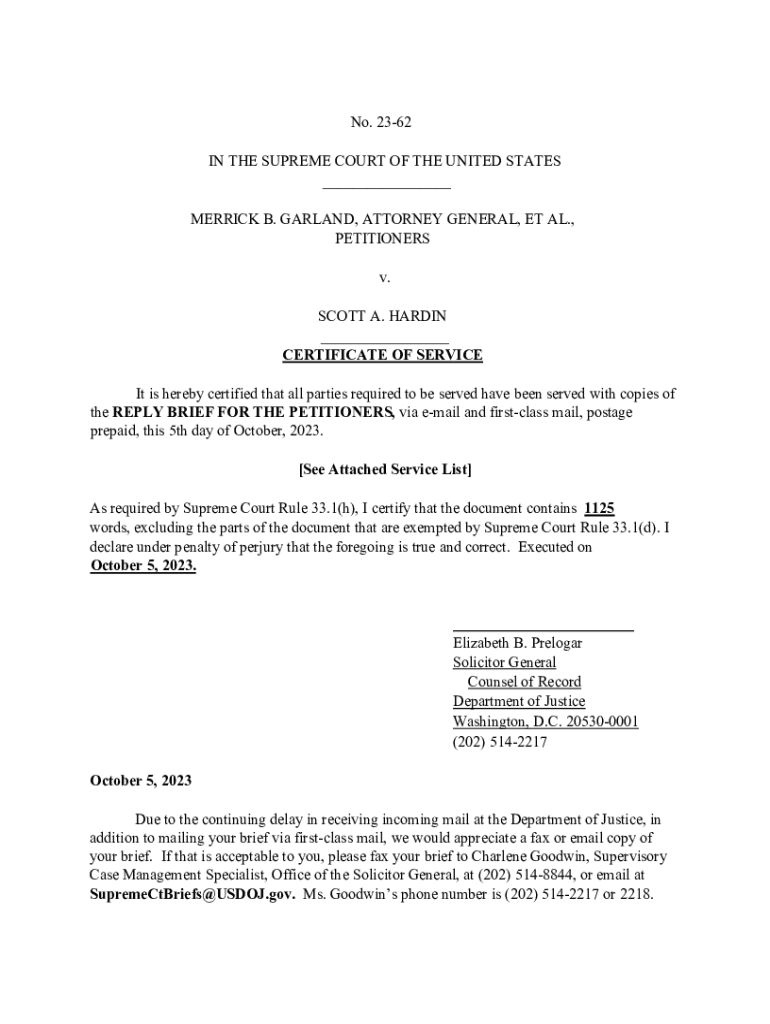 No. 23-62

IN THE SUPREME COURT OF THE UNITED STATES

MERRICK B. GARLAND, ATTORNEY GENERAL, ET AL., PETITIONERS

v.

SCOTT A. HARDIN

CERTIFICATE OF SERVICE

It is hereby certified that all parties required to be served have been served with copies of the REPLY BRIEF FOR THE PETITIONERS, via e-mail and first-class mail, postage prepaid, this 5th day of October, 2023.

[See Attached Service List]

As required by Supreme Court Rule 33.1(h), I certify that the document contains 1125 words, excluding the parts of the document that are exempted by Supreme Court Rule 33.1(d). I declare under penalty of perjury that the foregoing is true and correct. Executed on October 5, 2023.

Elizabeth B. Prelogar
Solicitor General
Counsel of Record
Department of Justice
Washington, D.C. 20530-0001
(202) 514-2217

October 5, 2023

Due to the continuing delay in receiving incoming mail at the Department of Justice, in addition to mailing your brief via first-class mail, we would appreciate a fax or email copy of your brief. If that is acceptable to you, please fax your brief to Charlene Goodwin, Supervisory Case Management Specialist, Office of the Solicitor General, at (202) 514-8844, or email at SupremeCtBriefs@USDOJ.gov. Ms. Goodwin's phone number is (202) 514-2217 or 2218.